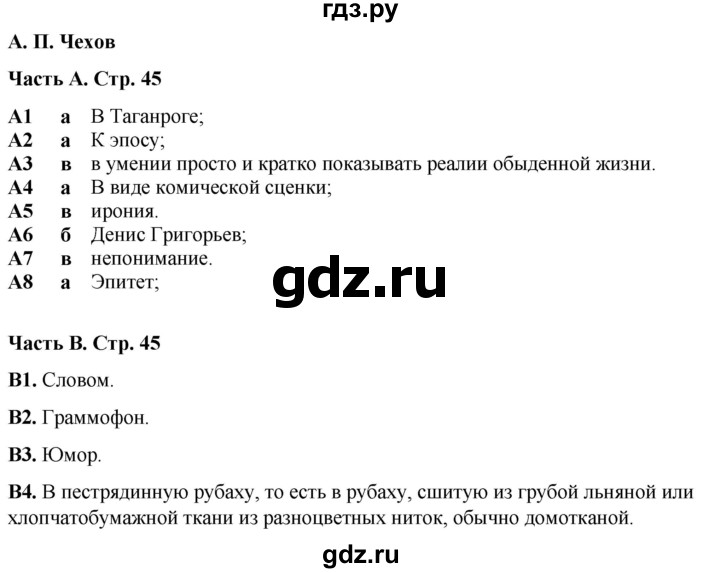 гдз.ру

А. П. Чехов

Часть А. Стр. 45

А1 а В Таганроге;
А2 а К эпосу;
А3 в в умении просто и кратко показывать реалии обыденной жизни.
А4 а В виде комической сценки;
А5 в ирония.
А6 б Денис Григорьев;
А7 в непонимание.
А8 а Эпитет;

gdz.ru

Часть В. Стр. 45

В1. Словом.

В2. Граммофон.

В3. Юмор.

В4. В пестрядинную рубаху, то есть в рубаху, сшитую из грубой льняной или хлопчатобумажной ткани из разноцветных ниток, обычно домотканой.

gdz.ru